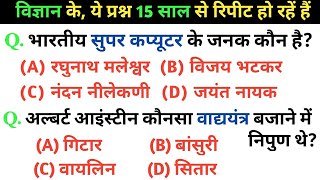 विज्ञान के, ये प्रश्न 15 साल से रिपीट हो रहें हैं

Q. भारतीय सुपर कप्यूटर के जनक कौन है?
(A) रघुनाथ मलेश्वर (B) विजय भटकर
(C) नंदन नीलेकणी (D) जयंत नायक

Q. अल्बर्ट आइंस्टीन कौनसा वाद्ययंत्र बजाने में निपुण थे?
(A) गिटार (B) बांसुरी
(C) वायलिन (D) सितार